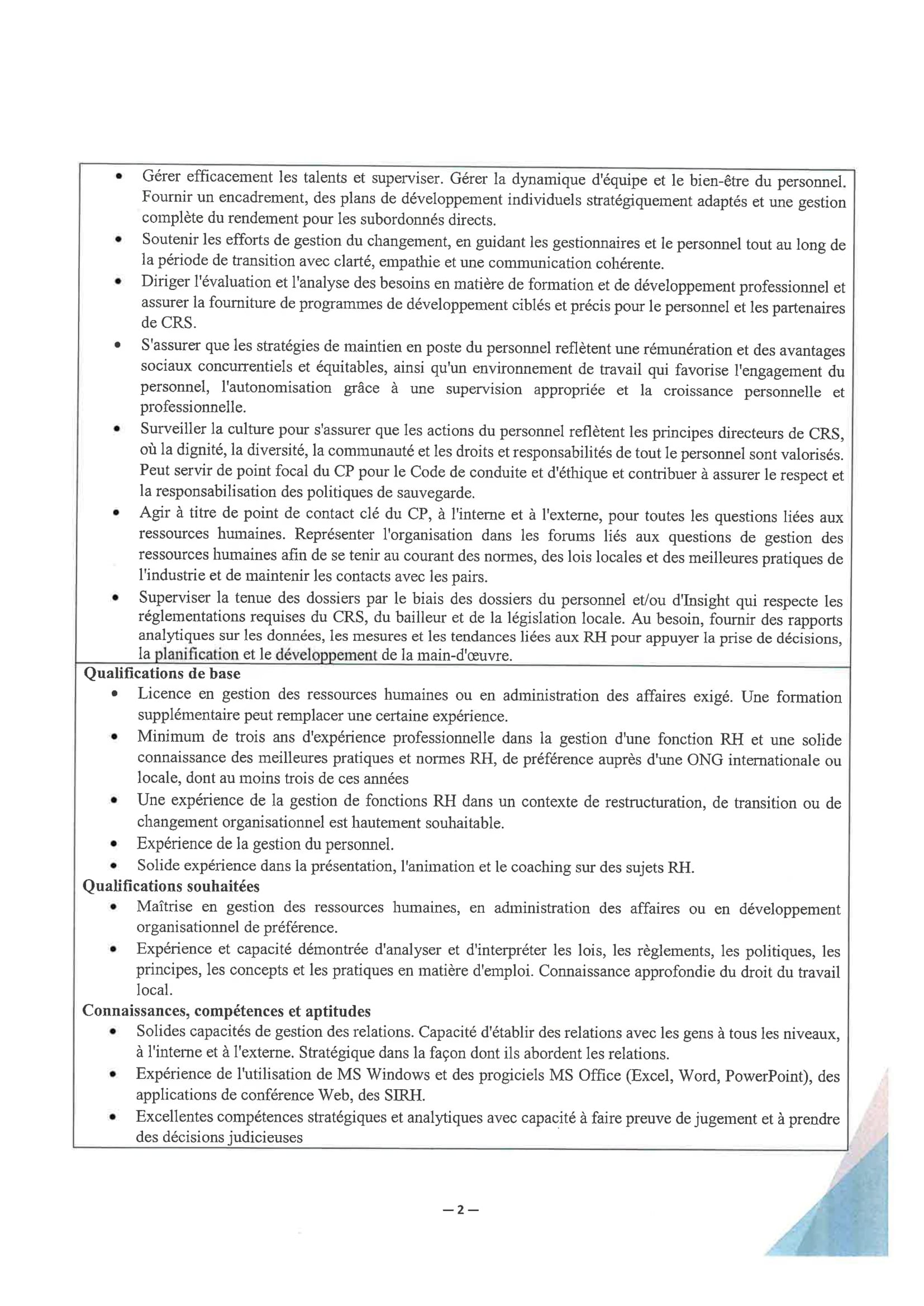 • Gérer efficacement les talents et superviser. Gérer la dynamique d'équipe et le bien-être du personnel. Fournir un encadrement, des plans de développement individuels stratégiquement adaptés et une gestion complète du rendement pour les subordonnés directs.
• Soutenir les efforts de gestion du changement, en guidant les gestionnaires et le personnel tout au long de la période de transition avec clarté, empathie et une communication cohérente.
• Diriger l'évaluation et l'analyse des besoins en matière de formation et de développement professionnel et assurer la fourniture de programmes de développement ciblés et précis pour le personnel et les partenaires de CRS.
• S'assurer que les stratégies de maintien en poste du personnel reflètent une rémunération et des avantages sociaux concurrentiels et équitables, ainsi qu'un environnement de travail qui favorise l'engagement du personnel, l'autonomisation grâce à une supervision appropriée et la croissance personnelle et professionnelle.
• Surveiller la culture pour s'assurer que les actions du personnel reflètent les principes directeurs de CRS, où la dignité, la diversité, la communauté et les droits et responsabilités de tout le personnel sont valorisés. Peut servir de point focal du CP pour le Code de conduite et d'éthique et contribuer à assurer le respect et la responsabilisation des politiques de sauvegarde.
• Agir à titre de point de contact clé du CP, à l'interne et à l'externe, pour toutes les questions liées aux ressources humaines. Représenter l'organisation dans les forums liés aux questions de gestion des ressources humaines afin de se tenir au courant des normes, des lois locales et des meilleures pratiques de l'industrie et de maintenir les contacts avec les pairs.
• Superviser la tenue des dossiers par le biais des dossiers du personnel et/ou d'Insight qui respecte les réglementations requises du CRS, du bailleur et de la législation locale. Au besoin, fournir des rapports analytiques sur les données, les mesures et les tendances liées aux RH pour appuyer la prise de décisions, la planification et le développement de la main-d'œuvre.

Qualifications de base
• Licence en gestion des ressources humaines ou en administration des affaires exigé. Une formation supplémentaire peut remplacer une certaine expérience.
• Minimum de trois ans d'expérience professionnelle dans la gestion d'une fonction RH et une solide connaissance des meilleures pratiques et normes RH, de préférence auprès d'une ONG internationale ou locale, dont au moins trois de ces années
• Une expérience de la gestion de fonctions RH dans un contexte de restructuration, de transition ou de changement organisationnel est hautement souhaitable.
• Expérience de la gestion du personnel.
• Solide expérience dans la présentation, l'animation et le coaching sur des sujets RH.

Qualifications souhaitées
• Maîtrise en gestion des ressources humaines, en administration des affaires ou en développement organisationnel de préférence.
• Expérience et capacité démontrée d'analyser et d'interpréter les lois, les règlements, les politiques, les principes, les concepts et les pratiques en matière d'emploi. Connaissance approfondie du droit du travail local.

Connaissances, compétences et aptitudes
• Solides capacités de gestion des relations. Capacité d'établir des relations avec les gens à tous les niveaux, à l'interne et à l'externe. Stratégique dans la façon dont ils abordent les relations.
• Expérience de l'utilisation de MS Windows et des progiciels MS Office (Excel, Word, PowerPoint), des applications de conférence Web, des SIRH.
• Excellentes compétences stratégiques et analytiques avec capacité à faire preuve de jugement et à prendre des décisions judicieuses

— 2 —